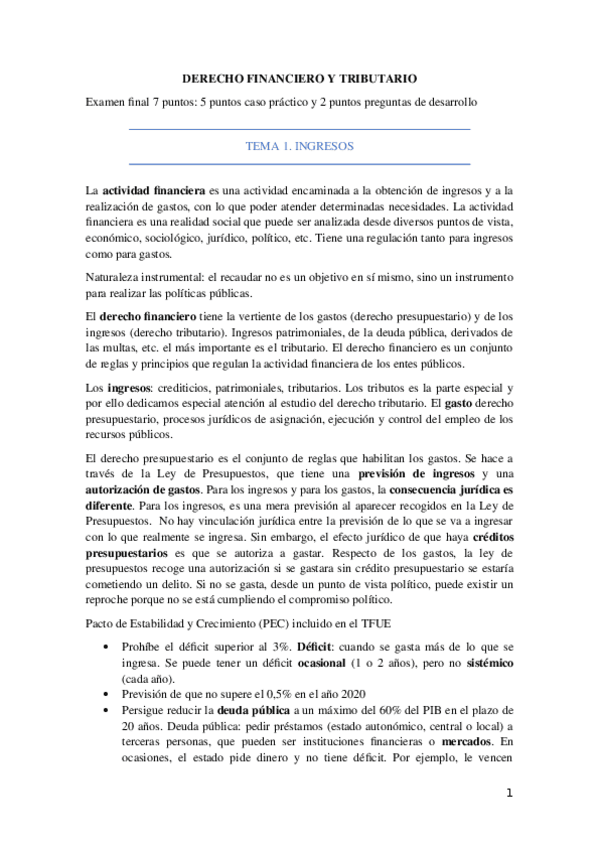 DERECHO FINANCIERO Y TRIBUTARIO

Examen final 7 puntos: 5 puntos caso práctico y 2 puntos preguntas de desarrollo

TEMA 1. INGRESOS

La actividad financiera es una actividad encaminada a la obtención de ingresos y a la realización de gastos, con lo que poder atender determinadas necesidades. La actividad financiera es una realidad social que puede ser analizada desde diversos puntos de vista, económico, sociológico, jurídico, político, etc. Tiene una regulación tanto para ingresos como para gastos.

Naturaleza instrumental: el recaudar no es un objetivo en sí mismo, sino un instrumento para realizar las políticas públicas.

El derecho financiero tiene la vertiente de los gastos (derecho presupuestario) y de los ingresos (derecho tributario). Ingresos patrimoniales, de la deuda pública, derivados de las multas, etc. el más importante es el tributario. El derecho financiero es un conjunto de reglas y principios que regulan la actividad financiera de los entes públicos.

Los ingresos: crediticios, patrimoniales, tributarios. Los tributos es la parte especial y por ello dedicamos especial atención al estudio del derecho tributario. El gasto derecho presupuestario, procesos jurídicos de asignación, ejecución y control del empleo de los recursos públicos.

El derecho presupuestario es el conjunto de reglas que habilitan los gastos. Se hace a través de la Ley de Presupuestos, que tiene una previsión de ingresos y una autorización de gastos. Para los ingresos y para los gastos, la consecuencia jurídica es diferente. Para los ingresos, es una mera previsión al aparecer recogidos en la Ley de Presupuestos. No hay vinculación jurídica entre la previsión de lo que se va a ingresar con lo que realmente se ingresa. Sin embargo, el efecto jurídico de que haya créditos presupuestarios es que se autoriza a gastar. Respecto de los gastos, la ley de presupuestos recoge una autorización si se gastara sin crédito presupuestario se estaría cometiendo un delito. Si no se gasta, desde un punto de vista político, puede existir un reproche porque no se está cumpliendo el compromiso político.

Pacto de Estabilidad y Crecimiento (PEC) incluido en el TFUE

• Prohíbe el déficit superior al 3%. Déficit: cuando se gasta más de lo que se ingresa. Se puede tener un déficit ocasional (1 o 2 años), pero no sistémico (cada año).
• Previsión de que no supere el 0,5% en el año 2020
• Persigue reducir la deuda pública a un máximo del 60% del PIB en el plazo de 20 años. Deuda pública: pedir préstamos (estado autonómico, central o local) a terceras personas, que pueden ser instituciones financieras o mercados. En ocasiones, el estado pide dinero y no tiene déficit. Por ejemplo, le vencen

1